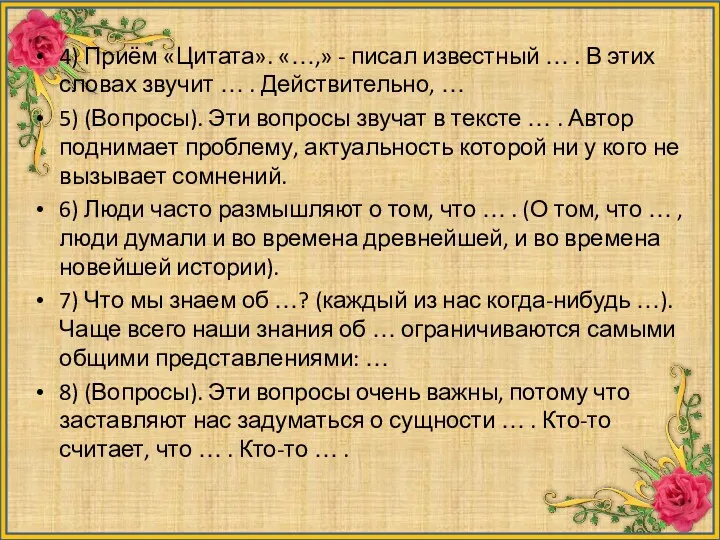 • 4) Приём «Цитата». «…,» - писал известный … . В этих словах звучит … . Действительно, …

• 5) (Вопросы). Эти вопросы звучат в тексте … . Автор поднимает проблему, актуальность которой ни у кого не вызывает сомнений.

• 6) Люди часто размышляют о том, что … . (О том, что … , люди думали и во времена древнейшей, и во времена новейшей истории).

• 7) Что мы знаем об …? (каждый из нас когда-нибудь …). Чаще всего наши знания об … ограничиваются самыми общими представлениями: …

• 8) (Вопросы). Эти вопросы очень важны, потому что заставляют нас задуматься о сущности … . Кто-то считает, что … . Кто-то … .